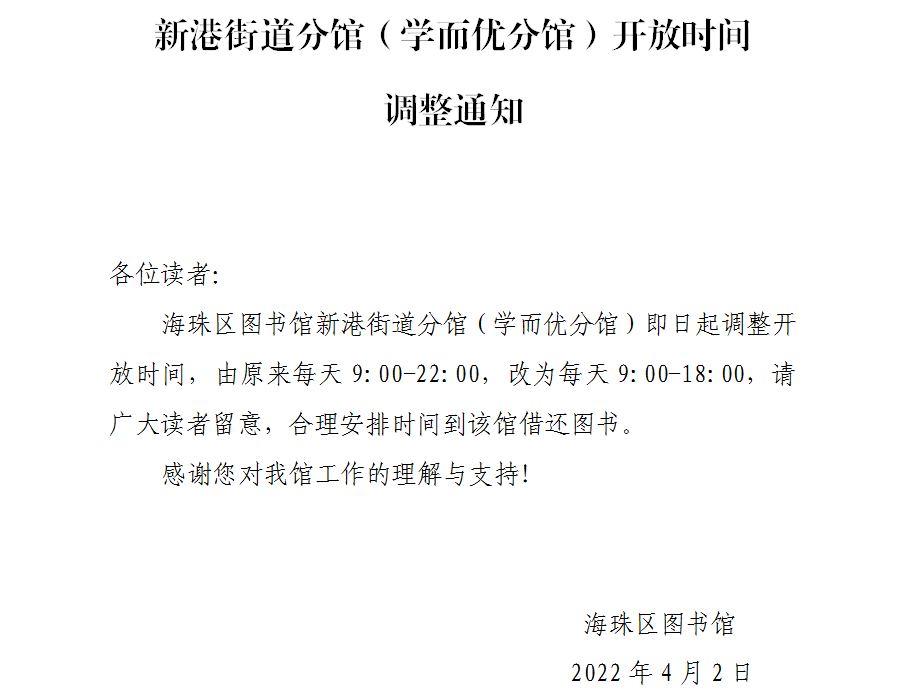 新港街道分馆（学而优分馆）开放时间

调整通知

各位读者:

海珠区图书馆新港街道分馆（学而优分馆）即日起调整开放时间，由原来每天 9:00-22:00，改为每天 9:00-18:00，请广大读者留意，合理安排时间到该馆借还图书。

感谢您对我馆工作的理解与支持!

海珠区图书馆

2022 年 4 月 2 日